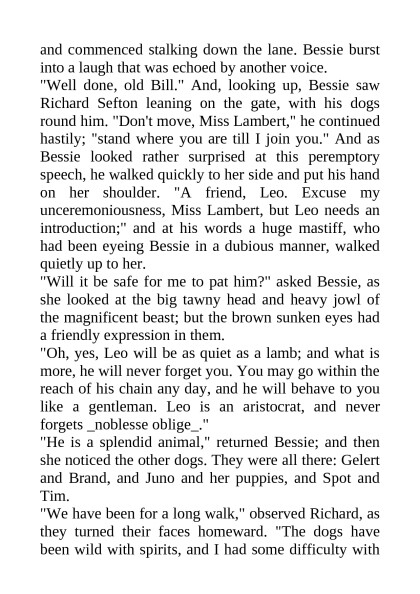 and commenced stalking down the lane. Bessie burst into a laugh that was echoed by another voice.
"Well done, old Bill." And, looking up, Bessie saw Richard Sefton leaning on the gate, with his dogs round him. "Don't move, Miss Lambert," he continued hastily; "stand where you are till I join you." And as Bessie looked rather surprised at this peremptory speech, he walked quickly to her side and put his hand on her shoulder. "A friend, Leo. Excuse my unceremoniousness, Miss Lambert, but Leo needs an introduction;" and at his words a huge mastiff, who had been eyeing Bessie in a dubious manner, walked quietly up to her.
"Will it be safe for me to pat him?" asked Bessie, as she looked at the big tawny head and heavy jowl of the magnificent beast; but the brown sunken eyes had a friendly expression in them.
"Oh, yes, Leo will be as quiet as a lamb; and what is more, he will never forget you. You may go within the reach of his chain any day, and he will behave to you like a gentleman. Leo is an aristocrat, and never forgets _noblesse oblige_."
"He is a splendid animal," returned Bessie; and then she noticed the other dogs. They were all there: Gelert and Brand, and Juno and her puppies, and Spot and Tim.
"We have been for a long walk," observed Richard, as they turned their faces homeward. "The dogs have been wild with spirits, and I had some difficulty with